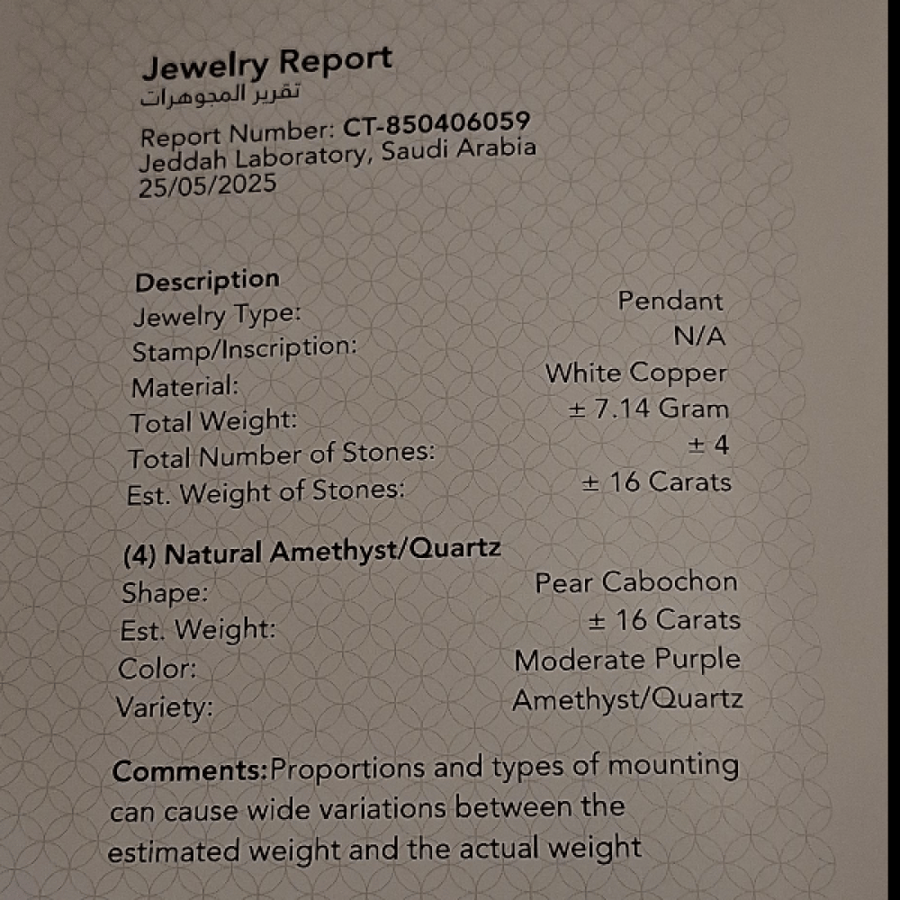 Jewelry Report
تقرير المجوهرات
Report Number: CT-850406059
Jeddah Laboratory, Saudi Arabia
25/05/2025

Description
Jewelry Type: Pendant
Stamp/Inscription: N/A
Material: White Copper
Total Weight: ± 7.14 Gram
Total Number of Stones: ± 4
Est. Weight of Stones: ± 16 Carats

(4) Natural Amethyst/Quartz
Shape: Pear Cabochon
Est. Weight: ± 16 Carats
Color: Moderate Purple
Variety: Amethyst/Quartz

Comments:Proportions and types of mounting can cause wide variations between the estimated weight and the actual weight